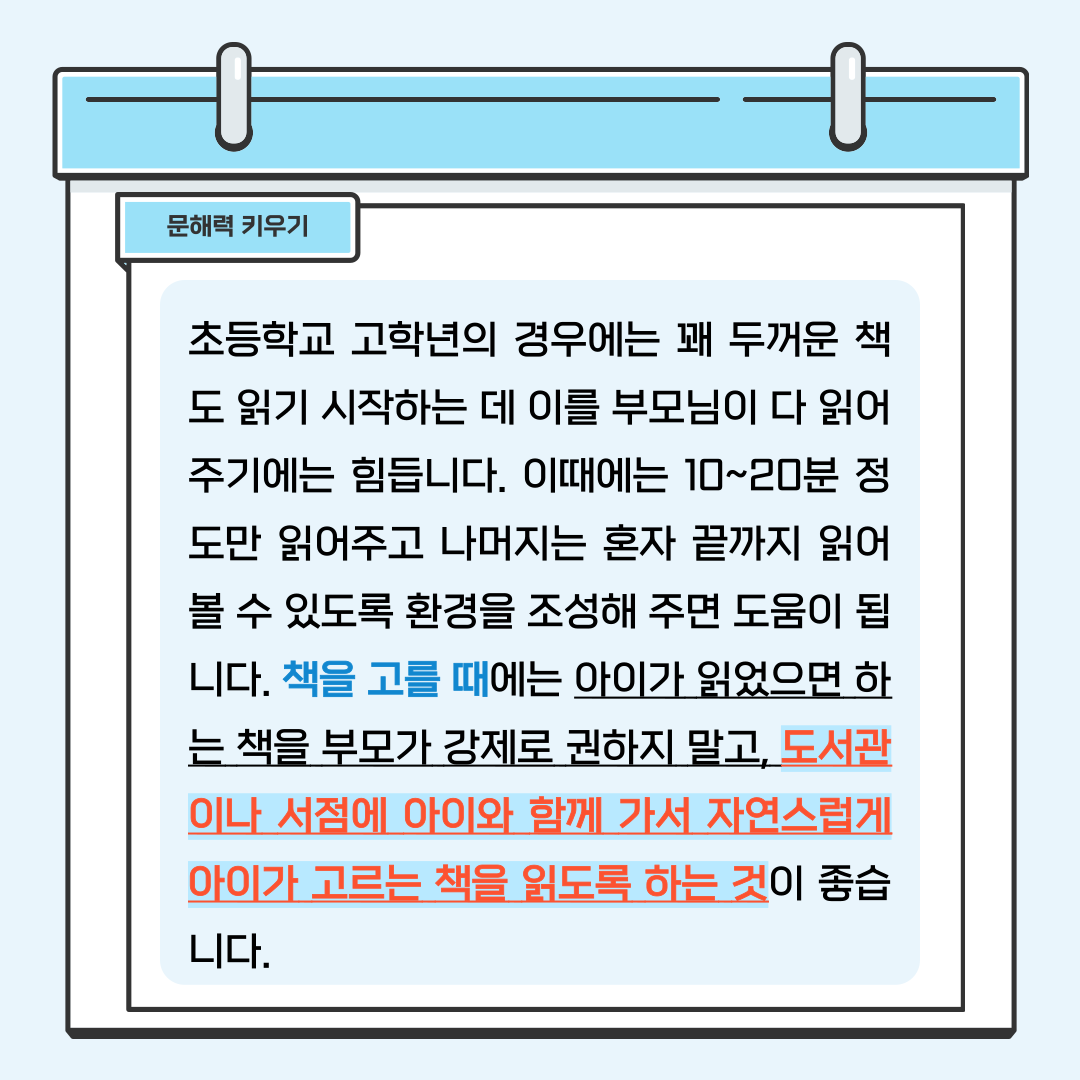 문해력 키우기

초등학교 고학년의 경우에는 꽤 두꺼운 책도 읽기 시작하는 데 이를 부모님이 다 읽어주기에는 힘듭니다. 이때에는 10~20분 정도만 읽어주고 나머지는 혼자 끝까지 읽어볼 수 있도록 환경을 조성해 주면 도움이 됩니다. 책을 고를 때에는 아이가 읽었으면 하는 책을 부모가 강제로 권하지 말고, 도서관이나 서점에 아이와 함께 가서 자연스럽게 아이가 고르는 책을 읽도록 하는 것이 좋습니다.